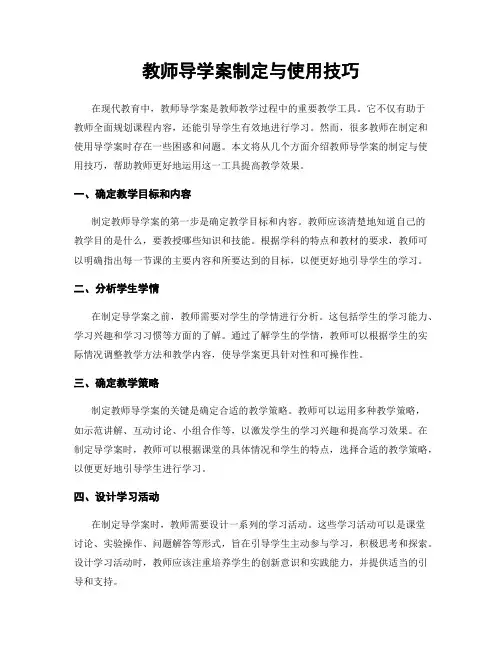 教师导学案制定与使用技巧

在现代教育中，教师导学案是教师教学过程中的重要教学工具。它不仅有助于教师全面规划课程内容，还能引导学生有效地进行学习。然而，很多教师在制定和使用导学案时存在一些困惑和问题。本文将从几个方面介绍教师导学案的制定与使用技巧，帮助教师更好地运用这一工具提高教学效果。

一、确定教学目标和内容

制定教师导学案的第一步是确定教学目标和内容。教师应该清楚地知道自己的教学目的是什么，要教授哪些知识和技能。根据学科的特点和教材的要求，教师可以明确指出每一节课的主要内容和所要达到的目标，以便更好地引导学生的学习。

二、分析学生学情

在制定导学案之前，教师需要对学生的学情进行分析。这包括学生的学习能力、学习兴趣和学习习惯等方面的了解。通过了解学生的学情，教师可以根据学生的实际情况调整教学方法和教学内容，使导学案更具针对性和可操作性。

三、确定教学策略

制定教师导学案的关键是确定合适的教学策略。教师可以运用多种教学策略，如示范讲解、互动讨论、小组合作等，以激发学生的学习兴趣和提高学习效果。在制定导学案时，教师可以根据课堂的具体情况和学生的特点，选择合适的教学策略，以便更好地引导学生进行学习。

四、设计学习活动

在制定导学案时，教师需要设计一系列的学习活动。这些学习活动可以是课堂讨论、实验操作、问题解答等形式，旨在引导学生主动参与学习，积极思考和探索。设计学习活动时，教师应该注重培养学生的创新意识和实践能力，并提供适当的引导和支持。